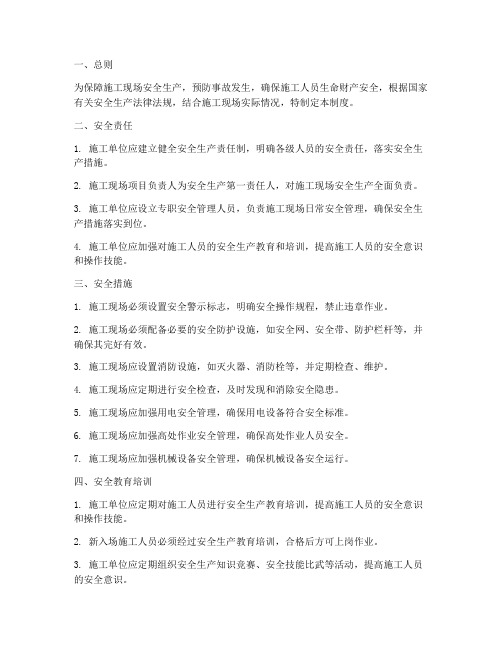 一、总则

为保障施工现场安全生产，预防事故发生，确保施工人员生命财产安全，根据国家有关安全生产法律法规，结合施工现场实际情况，特制定本制度。

二、安全责任

1. 施工单位应建立健全安全生产责任制，明确各级人员的安全责任，落实安全生产措施。

2. 施工现场项目负责人为安全生产第一责任人，对施工现场安全生产全面负责。

3. 施工单位应设立专职安全管理人员，负责施工现场日常安全管理，确保安全生产措施落实到位。

4. 施工单位应加强对施工人员的安全生产教育和培训，提高施工人员的安全意识和操作技能。

三、安全措施

1. 施工现场必须设置安全警示标志，明确安全操作规程，禁止违章作业。

2. 施工现场必须配备必要的安全防护设施，如安全网、安全带、防护栏杆等，并确保其完好有效。

3. 施工现场应设置消防设施，如灭火器、消防栓等，并定期检查、维护。

4. 施工现场应定期进行安全检查，及时发现和消除安全隐患。

5. 施工现场应加强用电安全管理，确保用电设备符合安全标准。

6. 施工现场应加强高处作业安全管理，确保高处作业人员安全。

7. 施工现场应加强机械设备安全管理，确保机械设备安全运行。

四、安全教育培训

1. 施工单位应定期对施工人员进行安全生产教育培训，提高施工人员的安全意识和操作技能。

2. 新入场施工人员必须经过安全生产教育培训，合格后方可上岗作业。

3. 施工单位应定期组织安全生产知识竞赛、安全技能比武等活动，提高施工人员的安全意识。